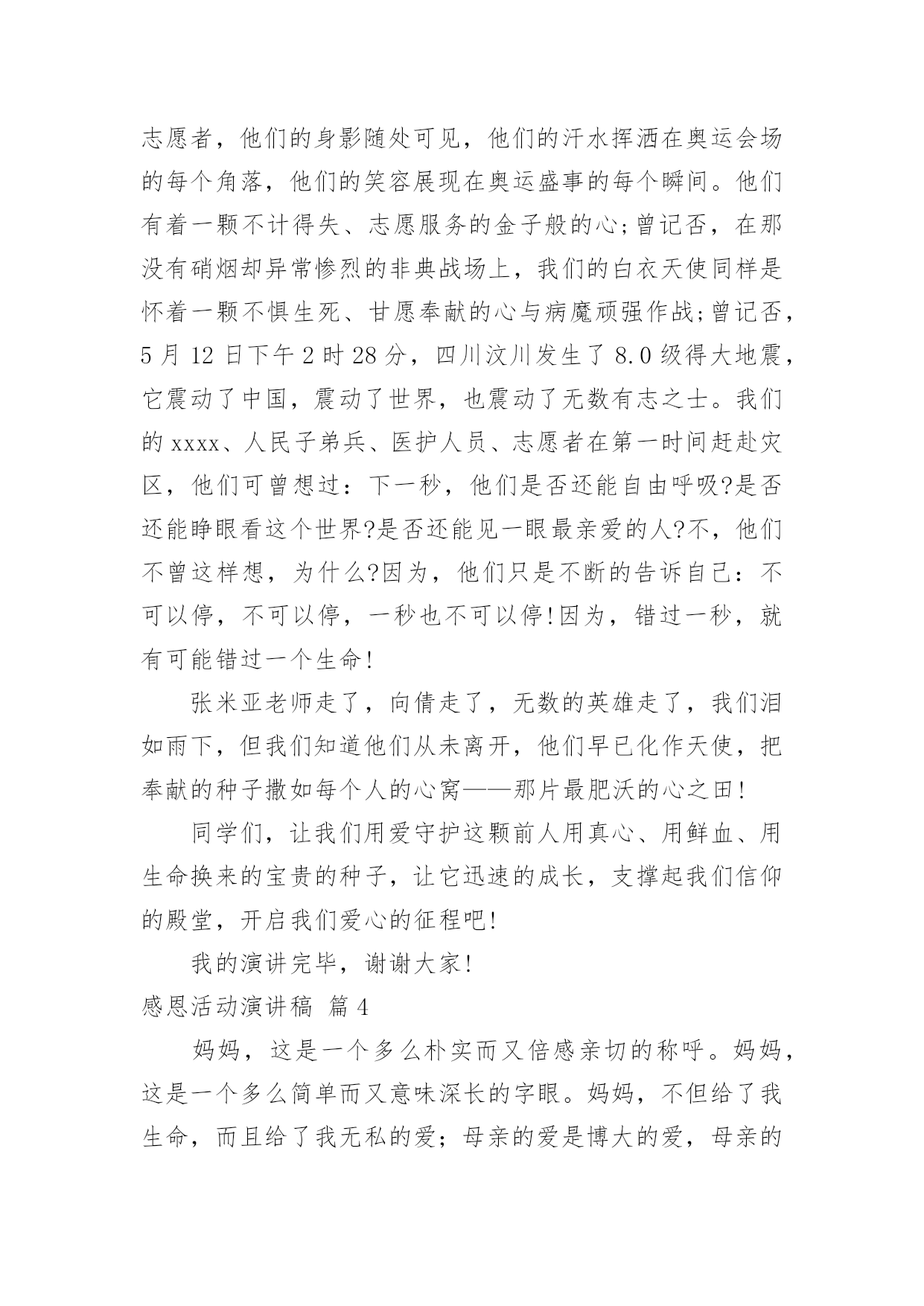 志愿者，他们的身影随处可见，他们的汗水挥洒在奥运会场的每个角落，他们的笑容展现在奥运盛事的每个瞬间。他们有着一颗不计得失、志愿服务的金子般的心;曾记否，在那没有硝烟却异常惨烈的非典战场上，我们的白衣天使同样是怀着一颗不惧生死、甘愿奉献的心与病魔顽强作战;曾记否，5 月 12 日下午 2 时 28 分，四川汶川发生了 8.0 级得大地震，它震动了中国，震动了世界，也震动了无数有志之士。我们的 xxxx、人民子弟兵、医护人员、志愿者在第一时间赶赴灾区，他们可曾想过：下一秒，他们是否还能自由呼吸?是否还能睁眼看这个世界?是否还能见一眼最亲爱的人?不，他们不曾这样想，为什么?因为，他们只是不断的告诉自己：不可以停，不可以停，一秒也不可以停!因为，错过一秒，就有可能错过一个生命!

张米亚老师走了，向倩走了，无数的英雄走了，我们泪如雨下，但我们知道他们从未离开，他们早已化作天使，把奉献的种子撒如每个人的心窝——那片最肥沃的心之田!

同学们，让我们用爱守护这颗前人用真心、用鲜血、用生命换来的宝贵的种子，让它迅速的成长，支撑起我们信仰的殿堂，开启我们爱心的征程吧!

我的演讲完毕，谢谢大家!

感恩活动演讲稿 篇 4

妈妈，这是一个多么朴实而又倍感亲切的称呼。妈妈，这是一个多么简单而又意味深长的字眼。妈妈，不但给了我生命，而且给了我无私的爱；母亲的爱是博大的爱，母亲的